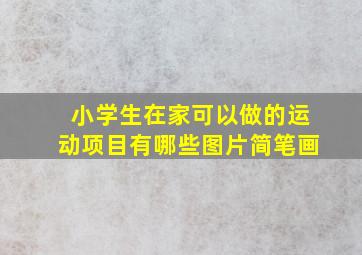 小学生在家可以做的运动项目有哪些图片简笔画